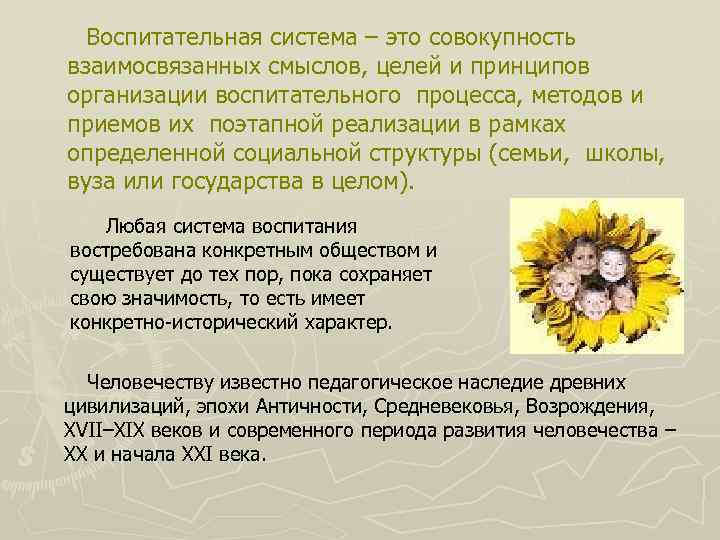 Воспитательная система – это совокупность взаимосвязанных смыслов, целей и принципов организации воспитательного процесса, методов и приемов их поэтапной реализации в рамках определенной социальной структуры (семьи, школы, вуза или государства в целом).

Любая система воспитания востребована конкретным обществом и существует до тех пор, пока сохраняет свою значимость, то есть имеет конкретно-исторический характер.

Человечеству известно педагогическое наследие древних цивилизаций, эпохи Античности, Средневековья, Возрождения, XVII–XIX веков и современного периода развития человечества – XX и начала XXI века.